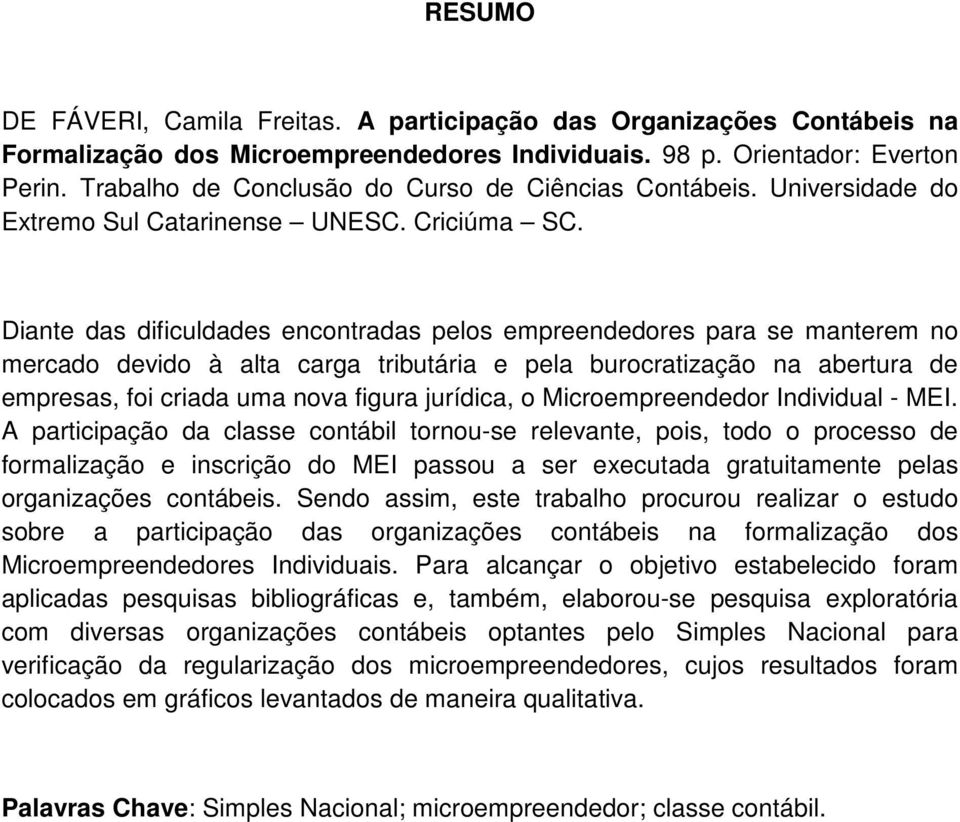 RESUMO

DE FÁVERI, Camila Freitas. A participação das Organizações Contábeis na Formalização dos Microempreendedores Individuais. 98 p. Orientador: Everton Perin. Trabalho de Conclusão do Curso de Ciências Contábeis. Universidade do Extremo Sul Catarinense – UNESC. Criciúma – SC.

Diante das dificuldades encontradas pelos empreendedores para se manterem no mercado devido à alta carga tributária e pela burocratização na abertura de empresas, foi criada uma nova figura jurídica, o Microempreendedor Individual - MEI. A participação da classe contábil tornou-se relevante, pois, todo o processo de formalização e inscrição do MEI passou a ser executada gratuitamente pelas organizações contábeis. Sendo assim, este trabalho procurou realizar o estudo sobre a participação das organizações contábeis na formalização dos Microempreendedores Individuais. Para alcançar o objetivo estabelecido foram aplicadas pesquisas bibliográficas e, também, elaborou-se pesquisa exploratória com diversas organizações contábeis optantes pelo Simples Nacional para verificação da regularização dos microempreendedores, cujos resultados foram colocados em gráficos levantados de maneira qualitativa.

Palavras Chave: Simples Nacional; microempreendedor; classe contábil.